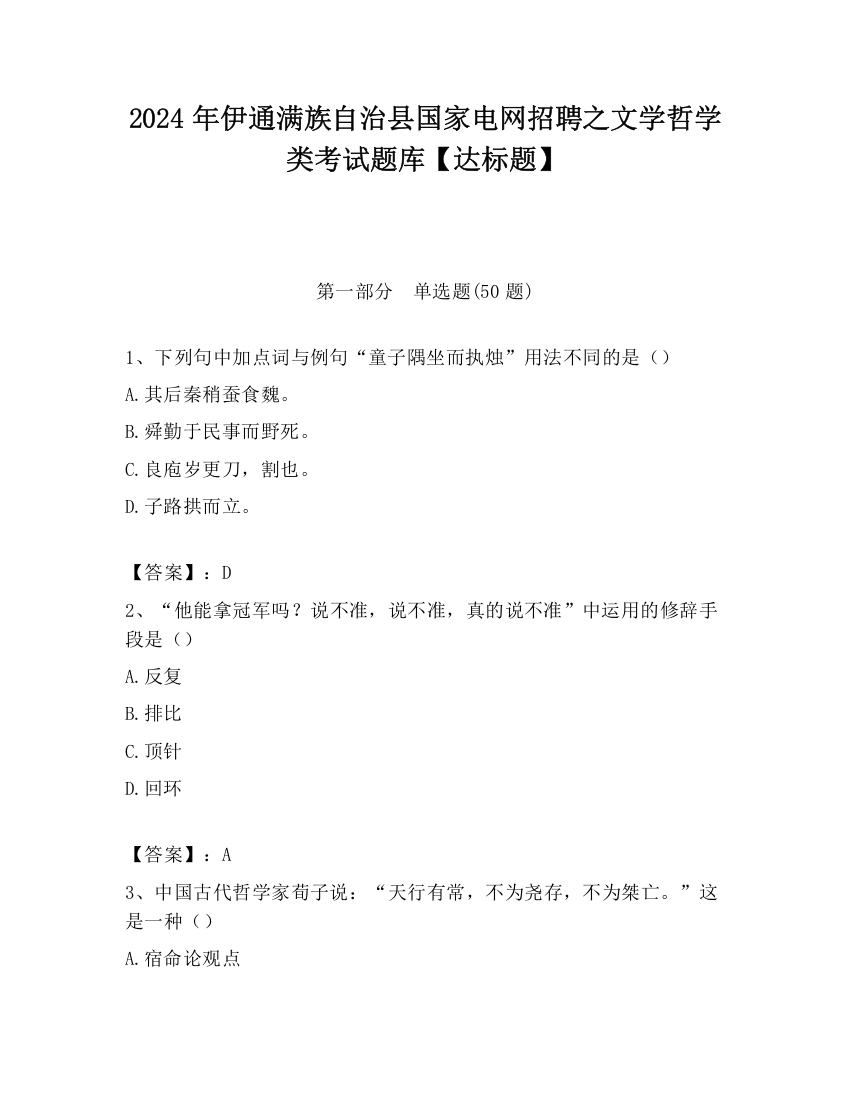 2024 年伊通满族自治县国家电网招聘之文学哲学类考试题库【达标题】

第一部分　单选题(50 题)

1、下列句中加点词与例句“童子隅坐而执烛”用法不同的是（）

A.其后秦稍蚕食魏。

B.舜勤于民事而野死。

C.良庖岁更刀，割也。

D.子路拱而立。

【答案】：D

2、“他能拿冠军吗？说不准，说不准，真的说不准”中运用的修辞手段是（）

A.反复

B.排比

C.顶针

D.回环

【答案】：A

3、中国古代哲学家荀子说：“天行有常，不为尧存，不为桀亡。”这是一种（）

A.宿命论观点